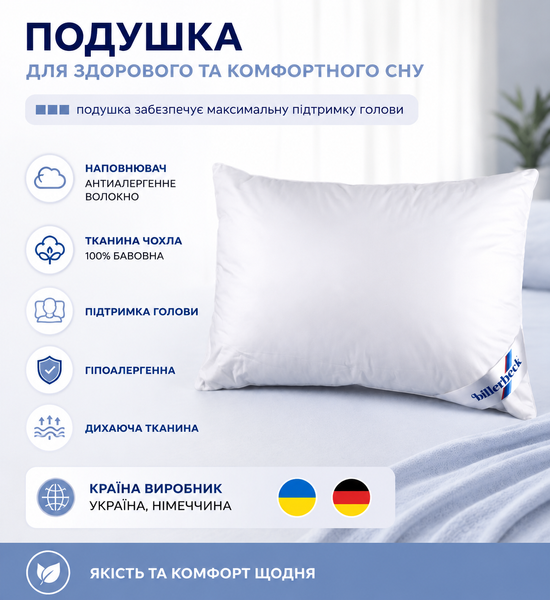 ПОДУШКА
ДЛЯ ЗДОРОВОГО ТА КОМФОРТНОГО СНУ

подушка забезпечує максимальну підтримку голови

НАПОВНЮВАЧ
АНТИАЛЕРГЕННЕ ВОЛОКНО

ТКАНИНА ЧОХЛА
100% БАВОВНА

ПІДТРИМКА ГОЛОВИ

ГІПОАЛЕРГЕННА

ДИХАЮЧА ТКАНИНА

billerbeck

КРАЇНА ВИРОБНИК
УКРАЇНА, НІМЕЧЧИНА

ЯКІСТЬ ТА КОМФОРТ ЩОДНЯ